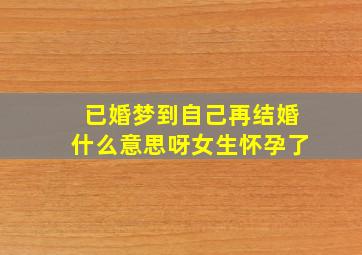 已婚梦到自己再结婚
什么意思呀女生怀孕了